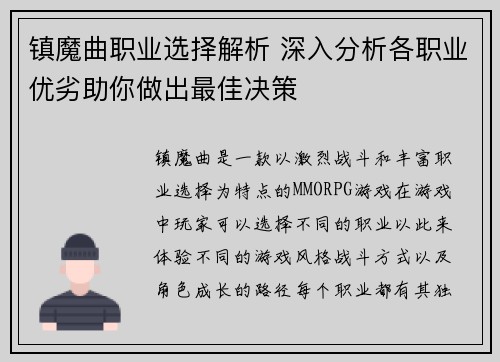 镇魔曲职业选择解析 深入分析各职业优劣助你做出最佳决策

镇魔曲是一款以激烈战斗和丰富职业选择为特点的MMORPG游戏在游戏中玩家可以选择不同的职业以此来体验不同的游戏风格战斗方式以及角色成长的路径每个职业都有其独